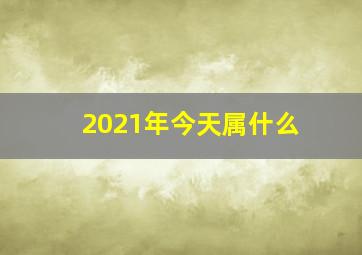 2021年今天属什么